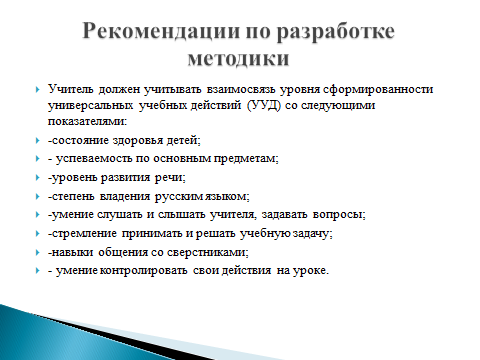 Рекомендации по разработке методики

Учитель должен учитывать взаимосвязь уровня сформированности универсальных учебных действий (УУД) со следующими показателями:

-состояние здоровья детей;

- успеваемость по основным предметам;

-уровень развития речи;

-степень владения русским языком;

-умение слушать и слышать учителя, задавать вопросы;

-стремление принимать и решать учебную задачу;

-навыки общения со сверстниками;

- умение контролировать свои действия на уроке.